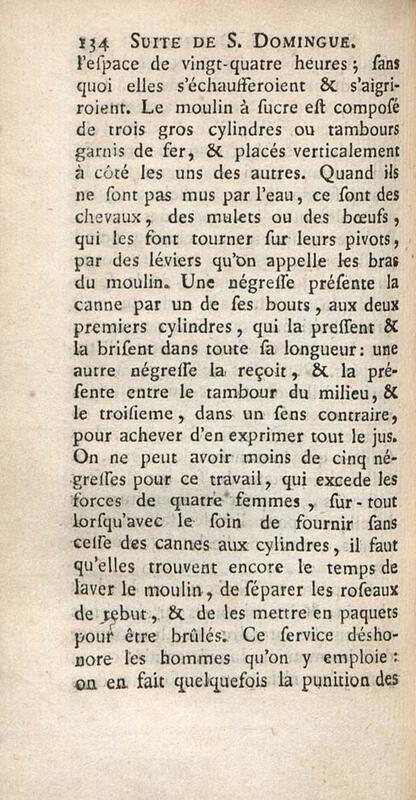 134 SUITE DE S. DOMINGUE.

l'eſpace de vingt-quatre heures; ſans quoi elles s'échaufferoient & s'aigriroient. Le moulin à ſucre eſt composé de trois gros cylindres ou tambours garnis de fer, & placés verticalement à côté les uns des autres. Quand ils ne ſont pas mus par l'eau, ce ſont des chevaux, des mulets ou des bœufs, qui les font tourner ſur leurs pivots, par des léviers qu'on appelle les bras du moulin. Une négreſſe préſente la canne par un de ſes bouts, aux deux premiers cylindres, qui la preſſent & la briſent dans toute ſa longueur: une autre négreſſe la reçoit, & la préſente entre le tambour du milieu, & le troiſieme, dans un ſens contraire, pour achever d'en exprimer tout le jus. On ne peut avoir moins de cinq négreſſes pour ce travail, qui excede les forces de quatre femmes, ſur-tout lorſqu'avec le ſoin de fournir ſans ceſſe des cannes aux cylindres, il faut qu'elles trouvent encore le temps de laver le moulin, de ſéparer les roſeaux de rebut, & de les mettre en paquets pour être brûlés. Ce ſervice déshonore les hommes qu'on y emploie: on en fait quelquefois la punition des